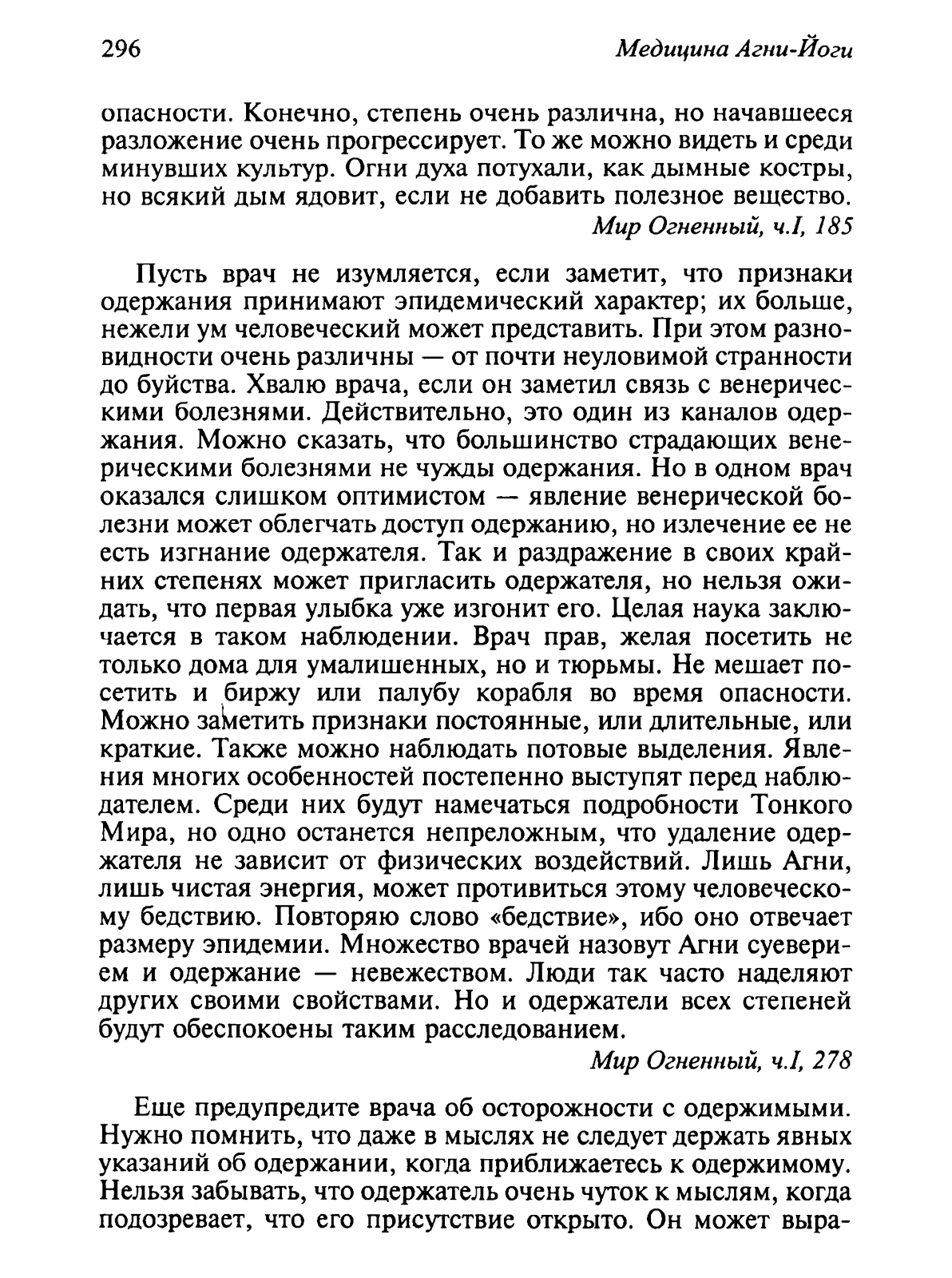 296 Медицина Агни-Йоги

опасности. Конечно, степень очень различна, но начавшееся разложение очень прогрессирует. То же можно видеть и среди минувших культур. Огни духа потухали, как дымные костры, но всякий дым ядовит, если не добавить полезное вещество.
Мир Огненный, ч.I, 185

Пусть врач не изумляется, если заметит, что признаки одержания принимают эпидемический характер; их больше, нежели ум человеческий может представить. При этом разновидности очень различны — от почти неуловимой странности до буйства. Хвалю врача, если он заметил связь с венерическими болезнями. Действительно, это один из каналов одержания. Можно сказать, что большинство страдающих венерическими болезнями не чужды одержания. Но в одном врач оказался слишком оптимистом — явление венерической болезни может облегчать доступ одержанию, но излечение ее не есть изгнание одержателя. Так и раздражение в своих крайних степенях может пригласить одержателя, но нельзя ожидать, что первая улыбка уже изгонит его. Целая наука заключается в таком наблюдении. Врач прав, желая посетить не только дома для умалишенных, но и тюрьмы. Не мешает посетить и биржу или палубу корабля во время опасности. Можно заметить признаки постоянные, или длительные, или краткие. Также можно наблюдать потовые выделения. Явления многих особенностей постепенно выступят перед наблюдателем. Среди них будут намечаться подробности Тонкого Мира, но одно останется непреложным, что удаление одержателя не зависит от физических воздействий. Лишь Агни, лишь чистая энергия, может противиться этому человеческому бедствию. Повторяю слово «бедствие», ибо оно отвечает размеру эпидемии. Множество врачей назовут Агни суеверием и одержание — невежеством. Люди так часто наделяют других своими свойствами. Но и одержатели всех степеней будут обеспокоены таким расследованием.
Мир Огненный, ч.I, 278

Еще предупредите врача об осторожности с одержимыми. Нужно помнить, что даже в мыслях не следует держать явных указаний об одержании, когда приближаетесь к одержимому. Нельзя забывать, что одержатель очень чуток к мыслям, когда подозревает, что его присутствие открыто. Он может выра-